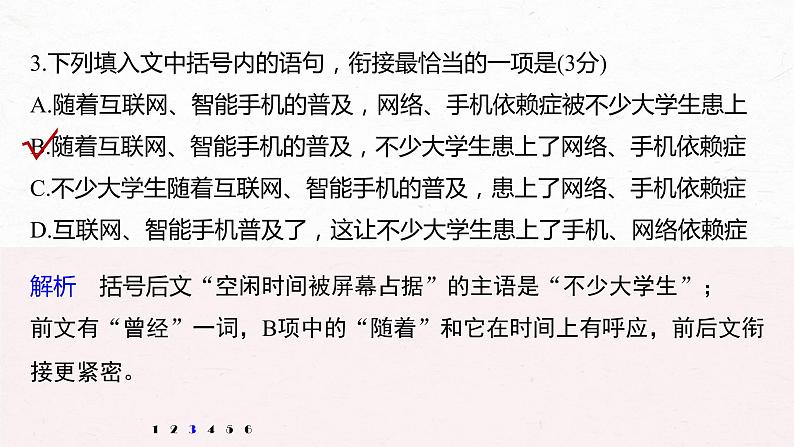 3.下列填入文中括号内的语句，衔接最恰当的一项是(3分)
A.随着互联网、智能手机的普及，网络、手机依赖症被不少大学生患上
B.随着互联网、智能手机的普及，不少大学生患上了网络、手机依赖症
C.不少大学生随着互联网、智能手机的普及，患上了网络、手机依赖症
D.互联网、智能手机普及了，这让不少大学生患上了手机、网络依赖症

解析　括号后文“空闲时间被屏幕占据”的主语是“不少大学生”；前文有“曾经”一词，B项中的“随着”和它在时间上有呼应，前后文衔接更紧密。

1 2 3 4 5 6